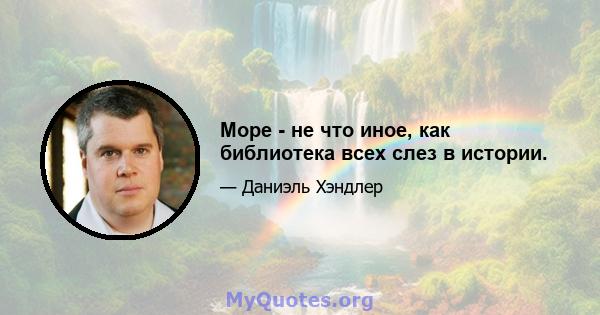 Море - не что иное, как библиотека всех слез в истории.

— Даниэль Хэндлер

MyQuotes.org